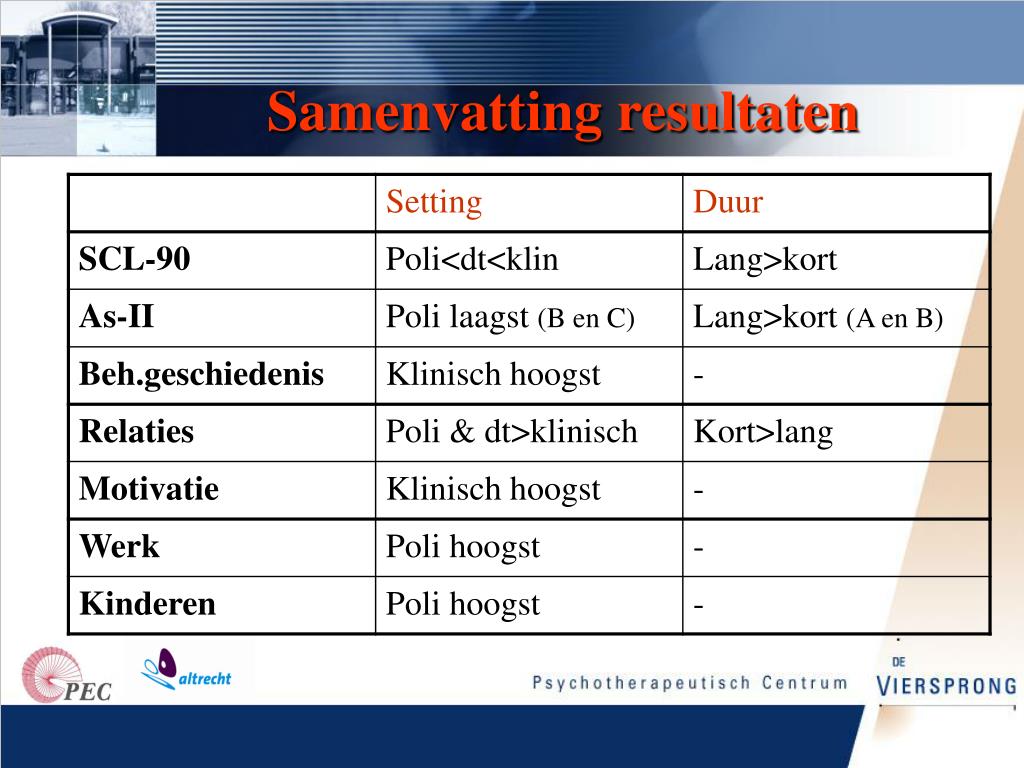 Samenvatting resultaten

| | Setting | Duur |
|---|---|---|
| SCL-90 | Poli<dt<klin | Lang>kort |
| As-II | Poli laagst (B en C) | Lang>kort (A en B) |
| Beh.geschiedenis | Klinisch hoogst | - |
| Relaties | Poli & dt>klinisch | Kort>lang |
| Motivatie | Klinisch hoogst | - |
| Werk | Poli hoogst | - |
| Kinderen | Poli hoogst | - |

PEC

altrecht

Psychotherapeutisch Centrum

DE VIERSPRONG